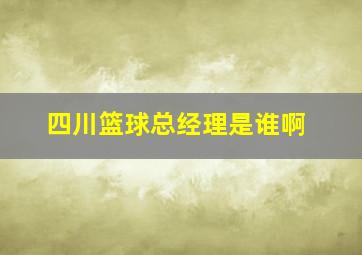 四川篮球总经理是谁啊